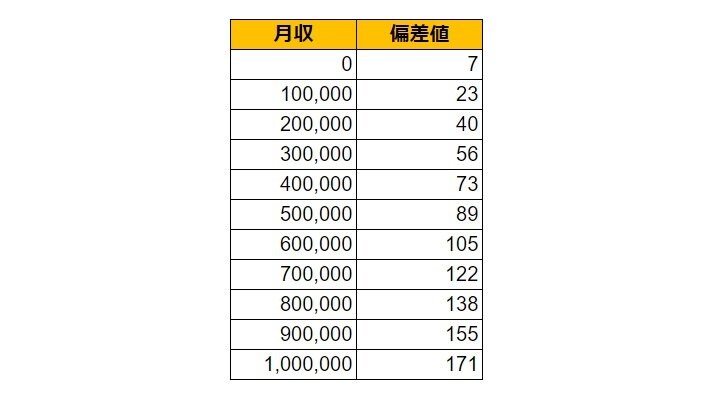 | 月収 | 偏差値 |
|---|---|
| 0 | 7 |
| 100,000 | 23 |
| 200,000 | 40 |
| 300,000 | 56 |
| 400,000 | 73 |
| 500,000 | 89 |
| 600,000 | 105 |
| 700,000 | 122 |
| 800,000 | 138 |
| 900,000 | 155 |
| 1,000,000 | 171 |